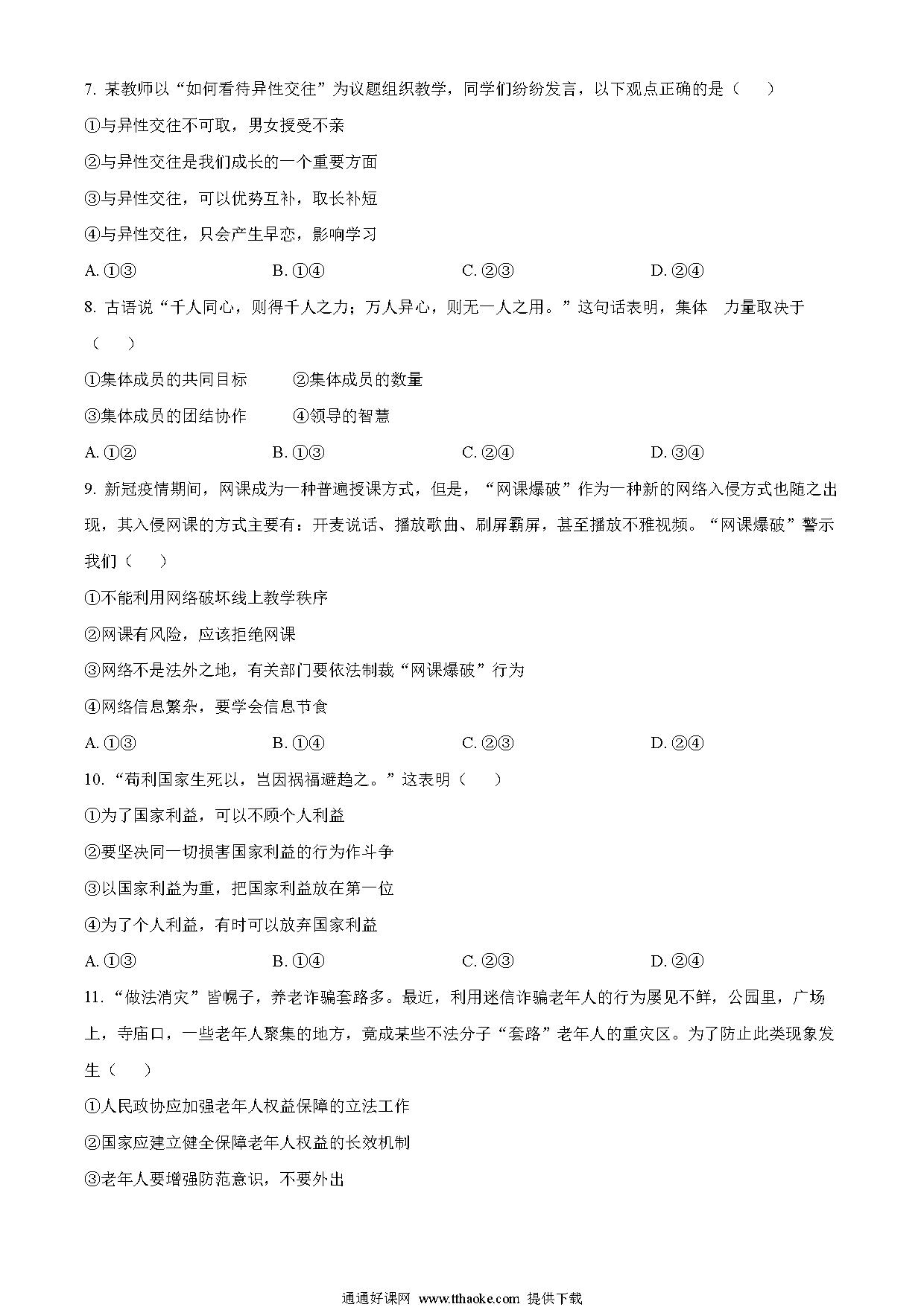 7. 某教师以“如何看待异性交往”为议题组织教学，同学们纷纷发言，以下观点正确的是（　　）

①与异性交往不可取，男女授受不亲

②与异性交往是我们成长的一个重要方面

③与异性交往，可以优势互补，取长补短

④与异性交往，只会产生早恋，影响学习

A. ①③　　B. ①④　　C. ②③　　D. ②④

8. 古语说“千人同心，则得千人之力；万人异心，则无一人之用。”这句话表明，集体　力量取决于（　　）

①集体成员的共同目标　　②集体成员的数量

③集体成员的团结协作　　④领导的智慧

A. ①②　　B. ①③　　C. ②④　　D. ③④

9. 新冠疫情期间，网课成为一种普遍授课方式，但是，“网课爆破”作为一种新的网络入侵方式也随之出现，其入侵网课的方式主要有：开麦说话、播放歌曲、刷屏霸屏，甚至播放不雅视频。“网课爆破”警示我们（　　）

①不能利用网络破坏线上教学秩序

②网课有风险，应该拒绝网课

③网络不是法外之地，有关部门要依法制裁“网课爆破”行为

④网络信息繁杂，要学会信息节食

A. ①③　　B. ①④　　C. ②③　　D. ②④

10. “苟利国家生死以，岂因祸福避趋之。”这表明（　　）

①为了国家利益，可以不顾个人利益

②要坚决同一切损害国家利益的行为作斗争

③以国家利益为重，把国家利益放在第一位

④为了个人利益，有时可以放弃国家利益

A. ①③　　B. ①④　　C. ②③　　D. ②④

11. “做法消灾”皆幌子，养老诈骗套路多。最近，利用迷信诈骗老年人的行为屡见不鲜，公园里，广场上，寺庙口，一些老年人聚集的地方，竟成某些不法分子“套路”老年人的重灾区。为了防止此类现象发生（　　）

①人民政协应加强老年人权益保障的立法工作

②国家应建立健全保障老年人权益的长效机制

③老年人要增强防范意识，不要外出

通通好课网 www.tthaoke.com 提供下载